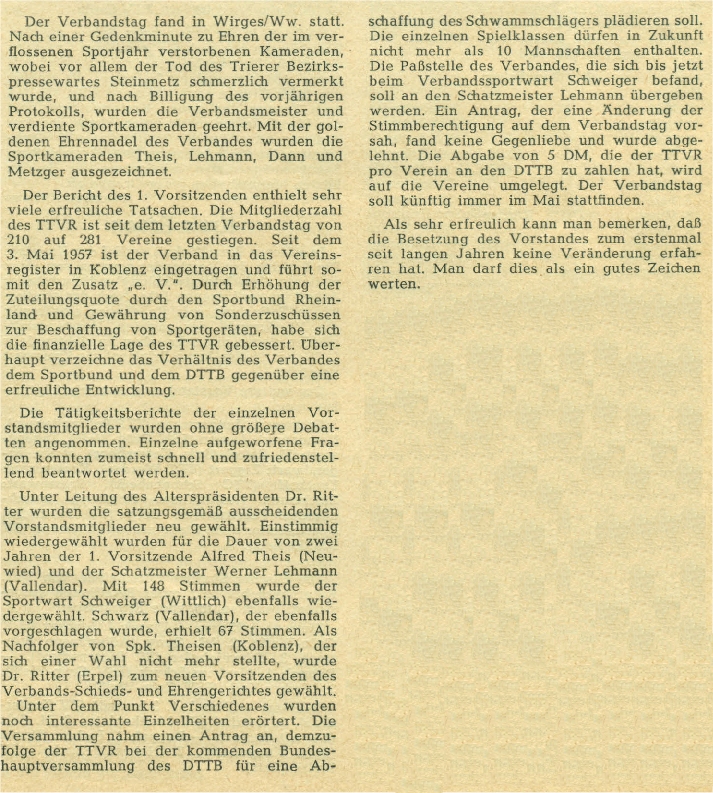 Der Verbandstag fand in Wirges/Ww. statt. Nach einer Gedenkminute zu Ehren der im verflossenen Sportjahr verstorbenen Kameraden, wobei vor allem der Tod des Trierer Bezirkspressewartes Steinmetz schmerzlich vermerkt wurde, und nach Billigung des vorjährigen Protokolls, wurden die Verbandsmeister und verdiente Sportkameraden geehrt. Mit der goldenen Ehrennadel des Verbandes wurden die Sportkameraden Theis, Lehmann, Dann und Metzger ausgezeichnet.

Der Bericht des 1. Vorsitzenden enthielt sehr viele erfreuliche Tatsachen. Die Mitgliederzahl des TTVR ist seit dem letzten Verbandstag von 210 auf 281 Vereine gestiegen. Seit dem 3. Mai 1957 ist der Verband in das Vereinsregister in Koblenz eingetragen und führt somit den Zusatz „e. V.". Durch Erhöhung der Zuteilungsquote durch den Sportbund Rheinland und Gewährung von Sonderzuschüssen zur Beschaffung von Sportgeräten, habe sich die finanzielle Lage des TTVR gebessert. Überhaupt verzeichne das Verhältnis des Verbandes dem Sportbund und dem DTTB gegenüber eine erfreuliche Entwicklung.

Die Tätigkeitsberichte der einzelnen Vorstandsmitglieder wurden ohne größere Debatten angenommen. Einzelne aufgeworfene Fragen konnten zumeist schnell und zufriedenstellend beantwortet werden.

Unter Leitung des Alterspräsidenten Dr. Ritter wurden die satzungsgemäß ausscheidenden Vorstandsmitglieder neu gewählt. Einstimmig wiedergewählt wurden für die Dauer von zwei Jahren der 1. Vorsitzende Alfred Theis (Neuwied) und der Schatzmeister Werner Lehmann (Vallendar). Mit 148 Stimmen wurde der Sportwart Schweiger (Wittlich) ebenfalls wiedergewählt. Schwarz (Vallendar), der ebenfalls vorgeschlagen wurde, erhielt 67 Stimmen. Als Nachfolger von Spk. Theisen (Koblenz), der sich einer Wahl nicht mehr stellte, wurde Dr. Ritter (Erpel) zum neuen Vorsitzenden des Verbands-Schieds- und Ehrengerichtes gewählt.
Unter dem Punkt Verschiedenes wurden noch interessante Einzelheiten erörtert. Die Versammlung nahm einen Antrag an, demzufolge der TTVR bei der kommenden Bundeshauptversammlung des DTTB für eine Abschaffung des Schwammschlägers plädieren soll. Die einzelnen Spielklassen dürfen in Zukunft nicht mehr als 10 Mannschaften enthalten. Die Paßstelle des Verbandes, die sich bis jetzt beim Verbandssportwart Schweiger befand, soll an den Schatzmeister Lehmann übergeben werden. Ein Antrag, der eine Änderung der Stimmberechtigung auf dem Verbandstag vorsah, fand keine Gegenliebe und wurde abgelehnt. Die Abgabe von 5 DM, die der TTVR pro Verein an den DTTB zu zahlen hat, wird auf die Vereine umgelegt. Der Verbandstag soll künftig immer im Mai stattfinden.

Als sehr erfreulich kann man bemerken, daß die Besetzung des Vorstandes zum erstenmal seit langen Jahren keine Veränderung erfahren hat. Man darf dies als ein gutes Zeichen werten.